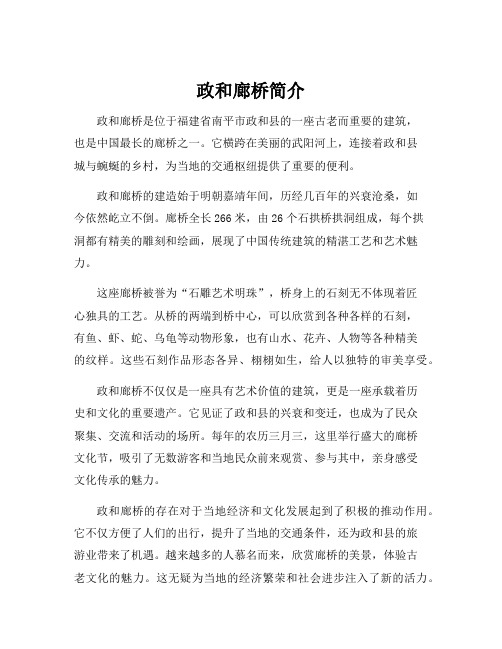 政和廊桥简介

政和廊桥是位于福建省南平市政和县的一座古老而重要的建筑，也是中国最长的廊桥之一。它横跨在美丽的武阳河上，连接着政和县城与蜿蜒的乡村，为当地的交通枢纽提供了重要的便利。

政和廊桥的建造始于明朝嘉靖年间，历经几百年的兴衰沧桑，如今依然屹立不倒。廊桥全长266米，由26个石拱桥拱洞组成，每个拱洞都有精美的雕刻和绘画，展现了中国传统建筑的精湛工艺和艺术魅力。

这座廊桥被誉为“石雕艺术明珠”，桥身上的石刻无不体现着匠心独具的工艺。从桥的两端到桥中心，可以欣赏到各种各样的石刻，有鱼、虾、蛇、乌龟等动物形象，也有山水、花卉、人物等各种精美的纹样。这些石刻作品形态各异、栩栩如生，给人以独特的审美享受。

政和廊桥不仅仅是一座具有艺术价值的建筑，更是一座承载着历史和文化的重要遗产。它见证了政和县的兴衰和变迁，也成为了民众聚集、交流和活动的场所。每年的农历三月三，这里举行盛大的廊桥文化节，吸引了无数游客和当地民众前来观赏、参与其中，亲身感受文化传承的魅力。

政和廊桥的存在对于当地经济和文化发展起到了积极的推动作用。它不仅方便了人们的出行，提升了当地的交通条件，还为政和县的旅游业带来了机遇。越来越多的人慕名而来，欣赏廊桥的美景，体验古老文化的魅力。这无疑为当地的经济繁荣和社会进步注入了新的活力。